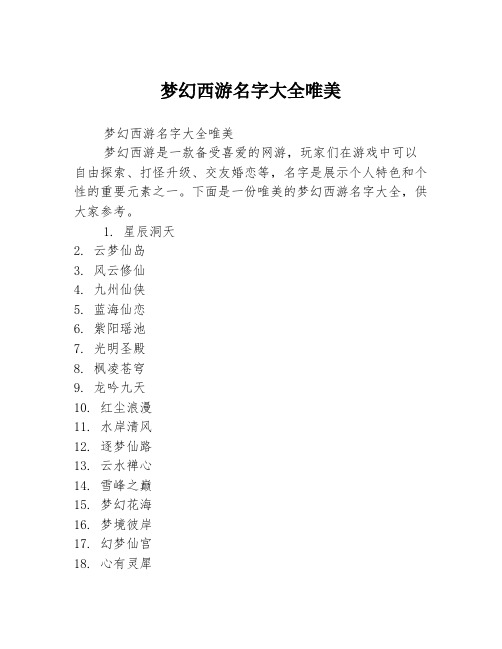 梦幻西游名字大全唯美

梦幻西游名字大全唯美

梦幻西游是一款备受喜爱的网游，玩家们在游戏中可以自由探索、打怪升级、交友婚恋等，名字是展示个人特色和个性的重要元素之一。下面是一份唯美的梦幻西游名字大全，供大家参考。

1. 星辰洞天
2. 云梦仙岛
3. 风云修仙
4. 九州仙侠
5. 蓝海仙恋
6. 紫阳瑶池
7. 光明圣殿
8. 枫凌苍穹
9. 龙吟九天
10. 红尘浪漫
11. 水岸清风
12. 逐梦仙路
13. 云水禅心
14. 雪峰之巅
15. 梦幻花海
16. 梦境彼岸
17. 幻梦仙宫
18. 心有灵犀